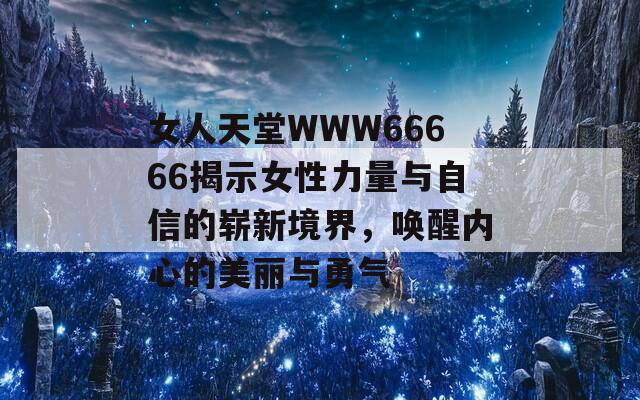 女人天堂WWW66666揭示女性力量与自信的崭新境界，唤醒内心的美丽与勇气